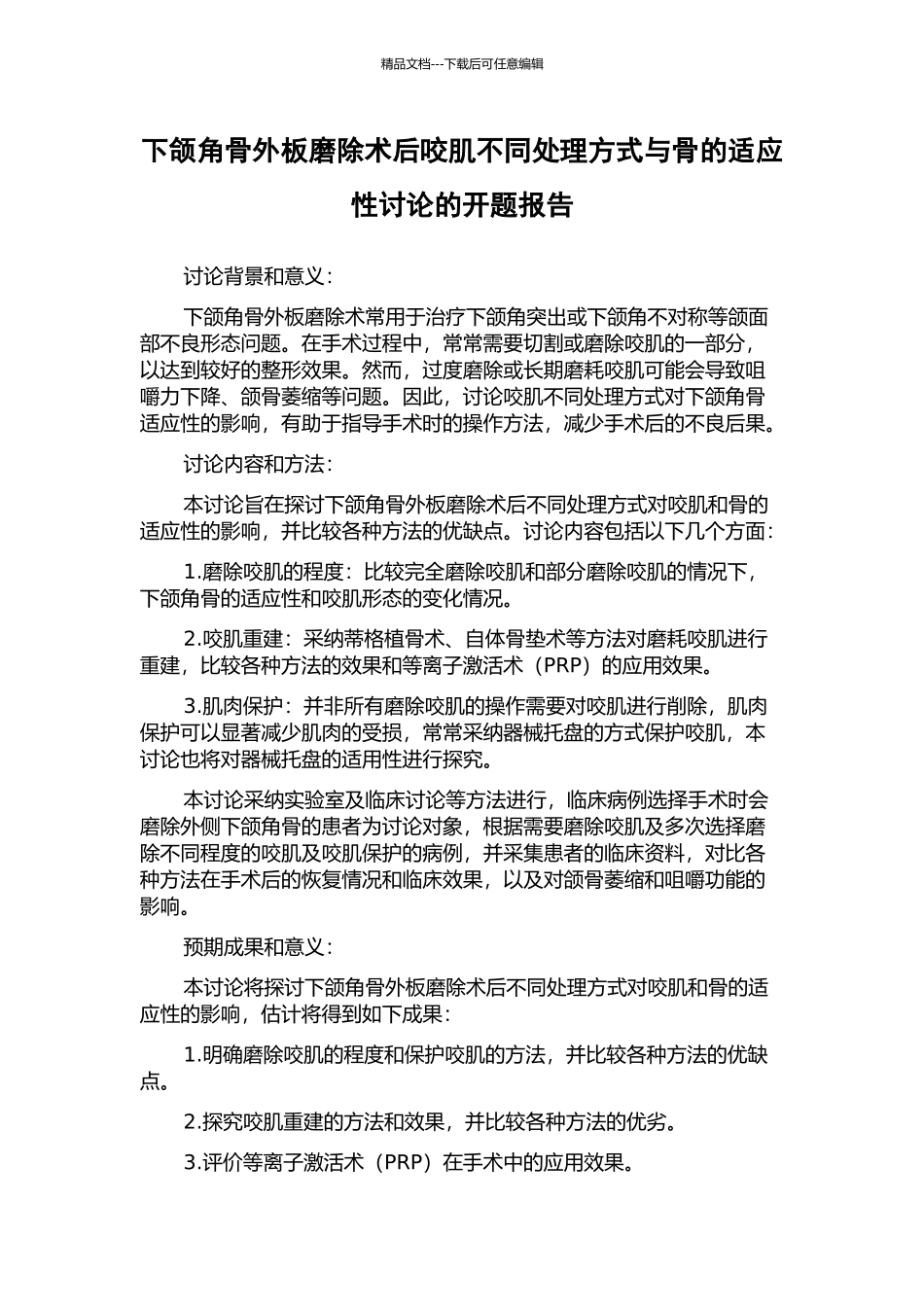 精品文档---下载后可任意编辑

下颌角骨外板磨除术后咬肌不同处理方式与骨的适应性讨论的开题报告

讨论背景和意义：

下颌角骨外板磨除术常用于治疗下颌角突出或下颌角不对称等颌面部不良形态问题。在手术过程中，常常需要切割或磨除咬肌的一部分，以达到较好的整形效果。然而，过度磨除或长期磨耗咬肌可能会导致咀嚼力下降、颌骨萎缩等问题。因此，讨论咬肌不同处理方式对下颌角骨适应性的影响，有助于指导手术时的操作方法，减少手术后的不良后果。

讨论内容和方法：

本讨论旨在探讨下颌角骨外板磨除术后不同处理方式对咬肌和骨的适应性的影响，并比较各种方法的优缺点。讨论内容包括以下几个方面：

1.磨除咬肌的程度：比较完全磨除咬肌和部分磨除咬肌的情况下，下颌角骨的适应性和咬肌形态的变化情况。

2.咬肌重建：采纳蒂格植骨术、自体骨垫术等方法对磨耗咬肌进行重建，比较各种方法的效果和等离子激活术（PRP）的应用效果。

3.肌肉保护：并非所有磨除咬肌的操作需要对咬肌进行削除，肌肉保护可以显著减少肌肉的受损，常常采纳器械托盘的方式保护咬肌，本讨论也将对器械托盘的适用性进行探究。

本讨论采纳实验室及临床讨论等方法进行，临床病例选择手术时会磨除外侧下颌角骨的患者为讨论对象，根据需要磨除咬肌及多次选择磨除不同程度的咬肌及咬肌保护的病例，并采集患者的临床资料，对比各种方法在手术后的恢复情况和临床效果，以及对颌骨萎缩和咀嚼功能的影响。

预期成果和意义：

本讨论将探讨下颌角骨外板磨除术后不同处理方式对咬肌和骨的适应性的影响，估计将得到如下成果：

1.明确磨除咬肌的程度和保护咬肌的方法，并比较各种方法的优缺点。

2.探究咬肌重建的方法和效果，并比较各种方法的优劣。

3.评价等离子激活术（PRP）在手术中的应用效果。